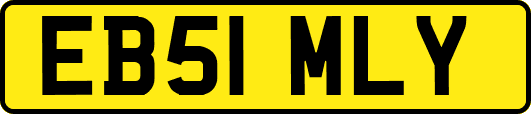 EB51 MLY